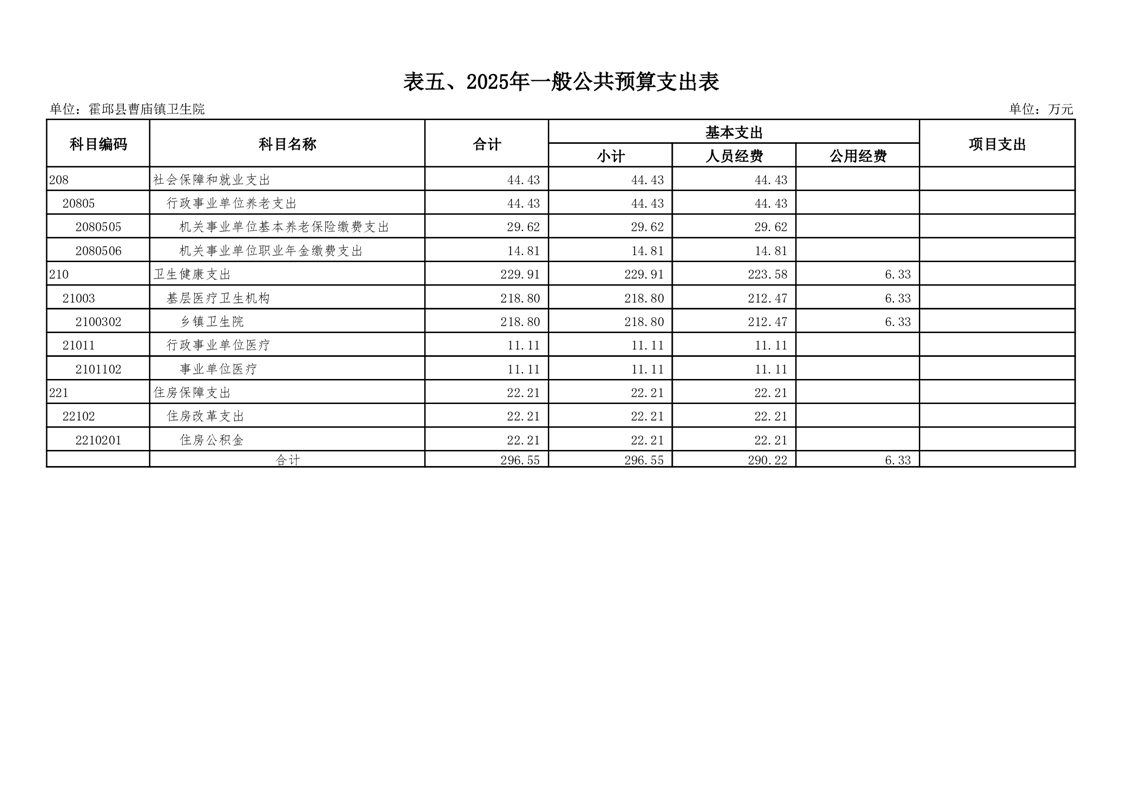 表五、2025年一般公共预算支出表

单位：霍邱县曹庙镇卫生院

单位：万元

| 科目编码 | 科目名称 | 合计 | 基本支出 小计 | 基本支出 人员经费 | 基本支出 公用经费 | 项目支出 |
|---|---|---|---|---|---|---|
| 208 | 社会保障和就业支出 | 44.43 | 44.43 | 44.43 | | |
| 20805 | 行政事业单位养老支出 | 44.43 | 44.43 | 44.43 | | |
| 2080505 | 机关事业单位基本养老保险缴费支出 | 29.62 | 29.62 | 29.62 | | |
| 2080506 | 机关事业单位职业年金缴费支出 | 14.81 | 14.81 | 14.81 | | |
| 210 | 卫生健康支出 | 229.91 | 229.91 | 223.58 | 6.33 | |
| 21003 | 基层医疗卫生机构 | 218.80 | 218.80 | 212.47 | 6.33 | |
| 2100302 | 乡镇卫生院 | 218.80 | 218.80 | 212.47 | 6.33 | |
| 21011 | 行政事业单位医疗 | 11.11 | 11.11 | 11.11 | | |
| 2101102 | 事业单位医疗 | 11.11 | 11.11 | 11.11 | | |
| 221 | 住房保障支出 | 22.21 | 22.21 | 22.21 | | |
| 22102 | 住房改革支出 | 22.21 | 22.21 | 22.21 | | |
| 2210201 | 住房公积金 | 22.21 | 22.21 | 22.21 | | |
| | 合计 | 296.55 | 296.55 | 290.22 | 6.33 | |